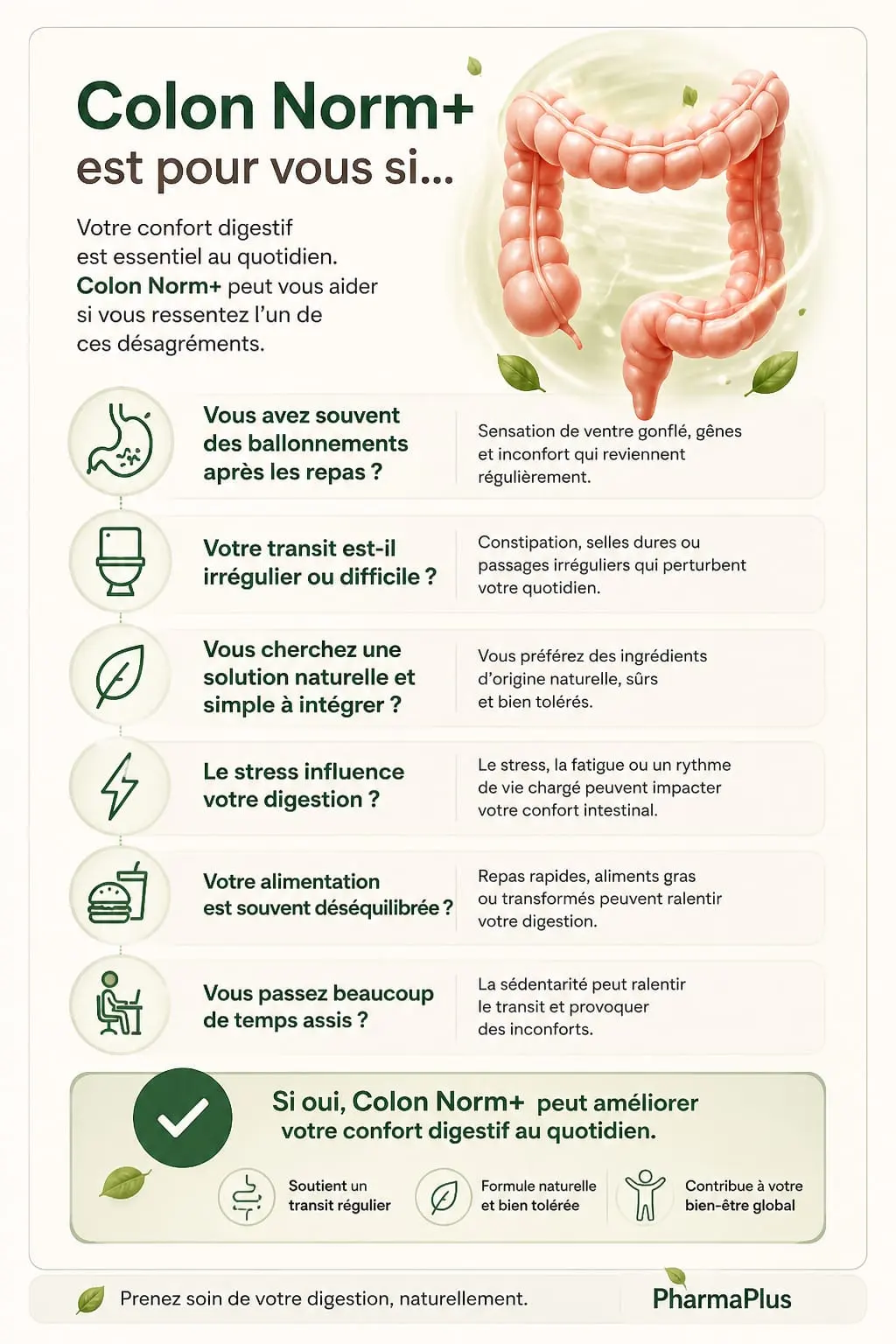 Colon Norm+
est pour vous si...

Votre confort digestif est essentiel au quotidien. Colon Norm+ peut vous aider si vous ressentez l'un de ces désagréments.

Vous avez souvent des ballonnements après les repas ?

Sensation de ventre gonflé, gênes et inconfort qui reviennent régulièrement.

Votre transit est-il irrégulier ou difficile ?

Constipation, selles dures ou passages irréguliers qui perturbent votre quotidien.

Vous cherchez une solution naturelle et simple à intégrer ?

Vous préférez des ingrédients d'origine naturelle, sûrs et bien tolérés.

Le stress influence votre digestion ?

Le stress, la fatigue ou un rythme de vie chargé peuvent impacter votre confort intestinal.

Votre alimentation est souvent déséquilibrée ?

Repas rapides, aliments gras ou transformés peuvent ralentir votre digestion.

Vous passez beaucoup de temps assis ?

La sédentarité peut ralentir le transit et provoquer des inconforts.

Si oui, Colon Norm+ peut améliorer votre confort digestif au quotidien.

Soutient un transit régulier

Formule naturelle et bien tolérée

Contribue à votre bien-être global

Prenez soin de votre digestion, naturellement.

PharmaPlus